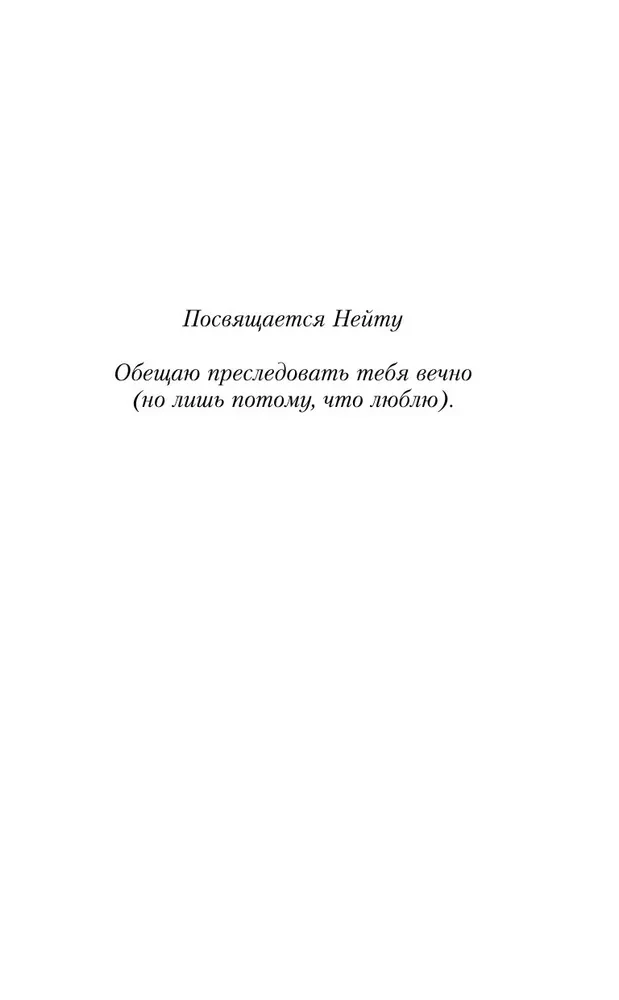 Посвящается Нейту

Обещаю преследовать тебя вечно (но лишь потому, что люблю).